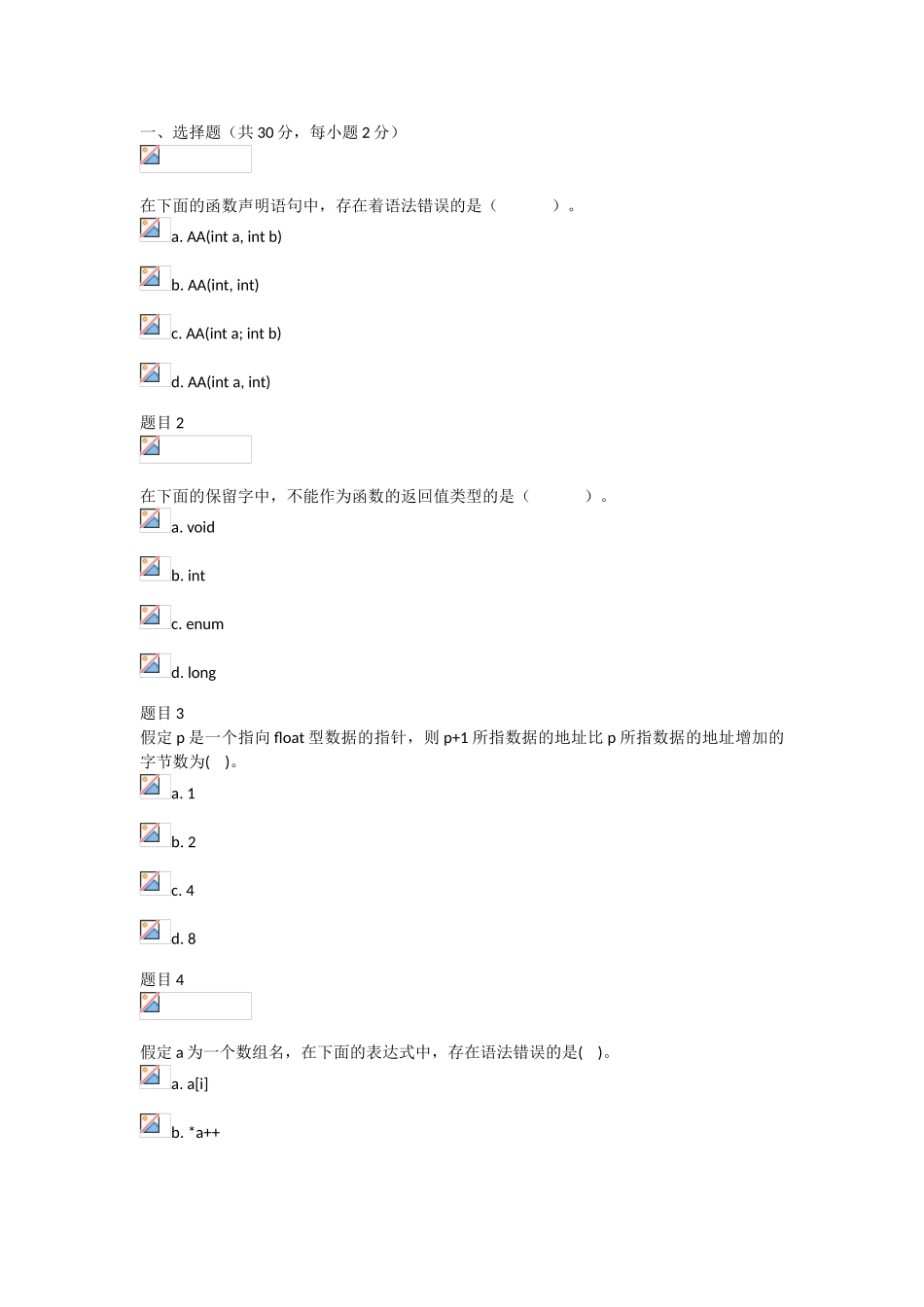 一、选择题（共30分，每小题2分）

在下面的函数声明语句中，存在着语法错误的是（　　　　）。

a. AA(int a, int b)

b. AA(int, int)

c. AA(int a; int b)

d. AA(int a, int)

题目2

在下面的保留字中，不能作为函数的返回值类型的是（　　　　）。

a. void

b. int

c. enum

d. long

题目3

假定p是一个指向float型数据的指针，则p+1所指数据的地址比p所指数据的地址增加的字节数为(　)。

a. 1

b. 2

c. 4

d. 8

题目4

假定a为一个数组名，在下面的表达式中，存在语法错误的是(　)。

a. a[i]

b. *a++